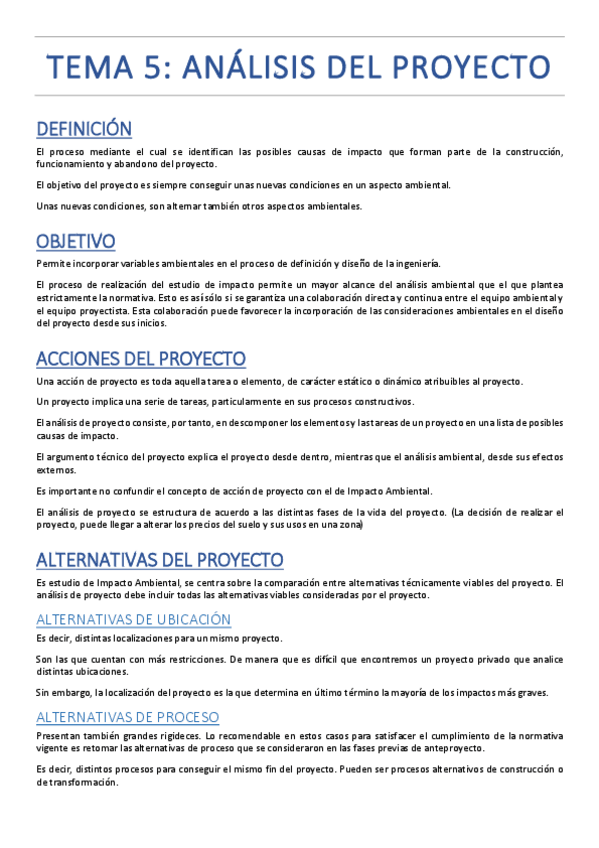 TEMA 5: ANÁLISIS DEL PROYECTO

DEFINICIÓN

El proceso mediante el cual se identifican las posibles causas de impacto que forman parte de la construcción, funcionamiento y abandono del proyecto.

El objetivo del proyecto es siempre conseguir unas nuevas condiciones en un aspecto ambiental.

Unas nuevas condiciones, son alternar también otros aspectos ambientales.

OBJETIVO

Permite incorporar variables ambientales en el proceso de definición y diseño de la ingeniería.

El proceso de realización del estudio de impacto permite un mayor alcance del análisis ambiental que el que plantea estrictamente la normativa. Esto es así sólo si se garantiza una colaboración directa y continua entre el equipo ambiental y el equipo proyectista. Esta colaboración puede favorecer la incorporación de las consideraciones ambientales en el diseño del proyecto desde sus inicios.

ACCIONES DEL PROYECTO

Una acción de proyecto es toda aquella tarea o elemento, de carácter estático o dinámico atribuibles al proyecto.

Un proyecto implica una serie de tareas, particularmente en sus procesos constructivos.

El análisis de proyecto consiste, por tanto, en descomponer los elementos y las tareas de un proyecto en una lista de posibles causas de impacto.

El argumento técnico del proyecto explica el proyecto desde dentro, mientras que el análisis ambiental, desde sus efectos externos.

Es importante no confundir el concepto de acción de proyecto con el de Impacto Ambiental.

El análisis de proyecto se estructura de acuerdo a las distintas fases de la vida del proyecto. (La decisión de realizar el proyecto, puede llegar a alterar los precios del suelo y sus usos en una zona)

ALTERNATIVAS DEL PROYECTO

Es estudio de Impacto Ambiental, se centra sobre la comparación entre alternativas técnicamente viables del proyecto. El análisis de proyecto debe incluir todas las alternativas viables consideradas por el proyecto.

ALTERNATIVAS DE UBICACIÓN

Es decir, distintas localizaciones para un mismo proyecto.

Son las que cuentan con más restricciones. De manera que es difícil que encontremos un proyecto privado que analice distintas ubicaciones.

Sin embargo, la localización del proyecto es la que determina en último término la mayoría de los impactos más graves.

ALTERNATIVAS DE PROCESO

Presentan también grandes rigideces. Lo recomendable en estos casos para satisfacer el cumplimiento de la normativa vigente es retomar las alternativas de proceso que se consideraron en las fases previas de anteproyecto.

Es decir, distintos procesos para conseguir el mismo fin del proyecto. Pueden ser procesos alternativos de construcción o de transformación.